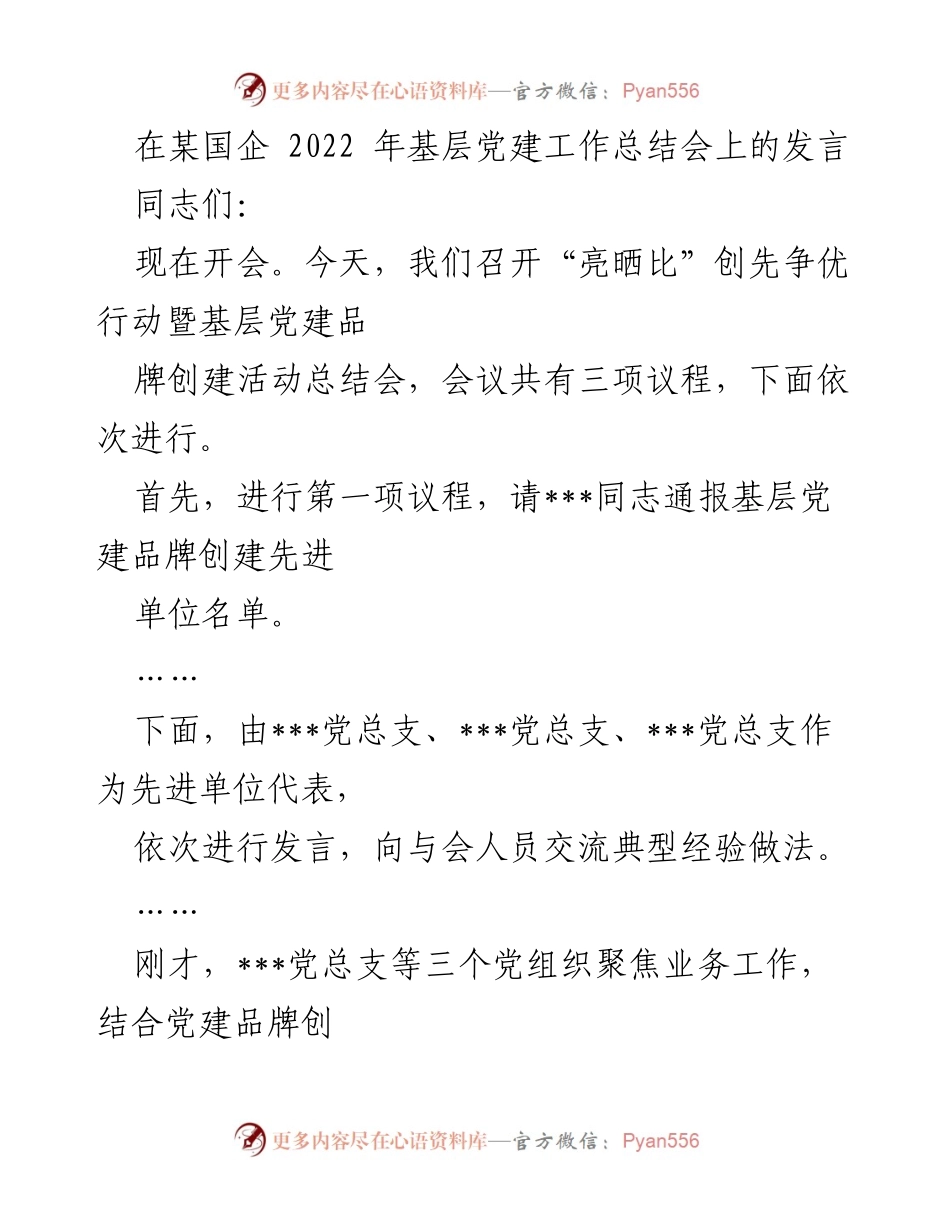 更多内容尽在心语资料库—官方微信：Pyan556

在某国企 2022 年基层党建工作总结会上的发言

同志们:

现在开会。今天，我们召开“亮晒比”创先争优行动暨基层党建品

牌创建活动总结会，会议共有三项议程，下面依次进行。

首先，进行第一项议程，请***同志通报基层党建品牌创建先进

单位名单。

……

下面，由***党总支、***党总支、***党总支作为先进单位代表，

依次进行发言，向与会人员交流典型经验做法。

……

刚才，***党总支等三个党组织聚焦业务工作，结合党建品牌创

更多内容尽在心语资料库—官方微信：Pyan556